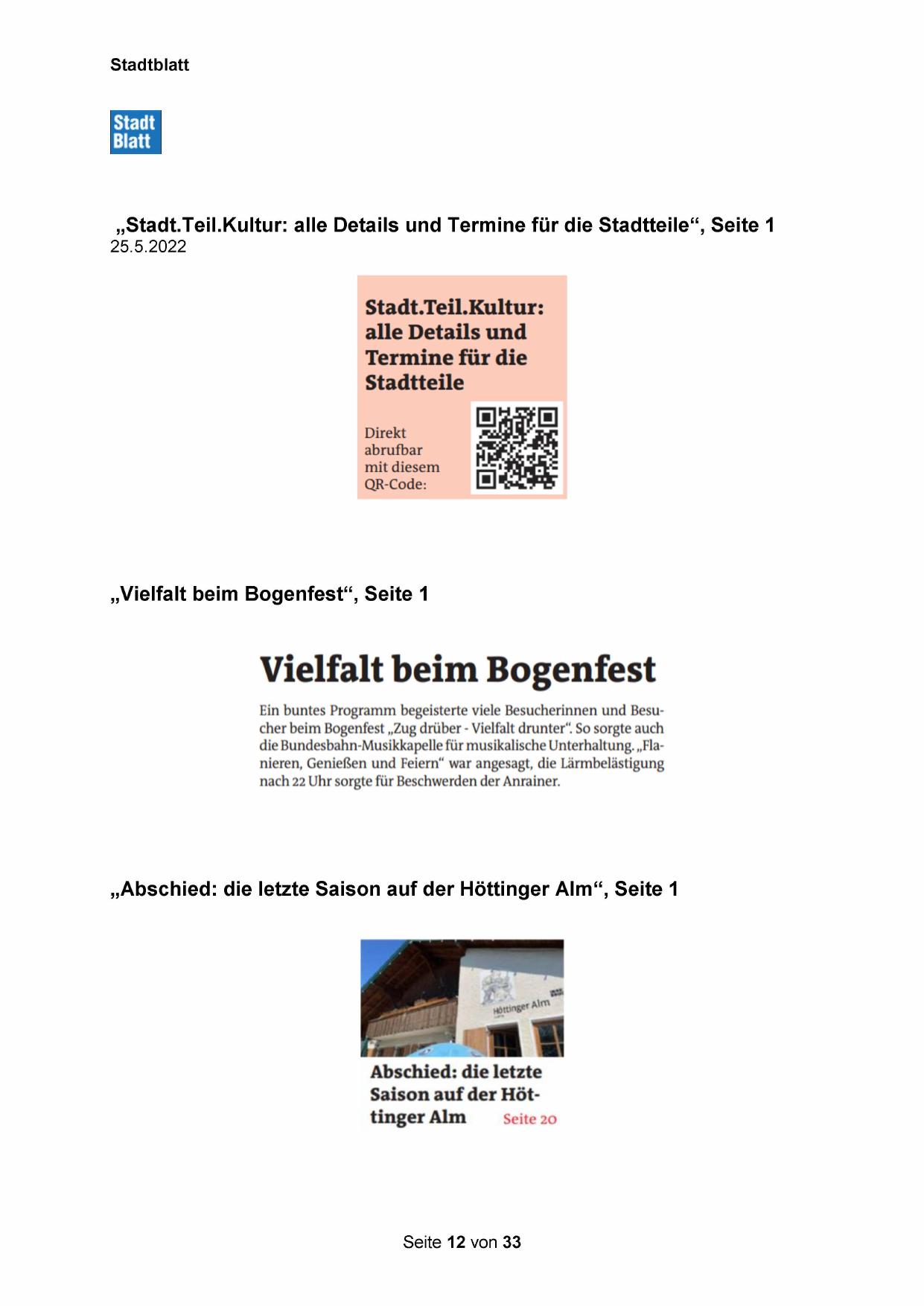 Stadtblatt

Stadt
Blatt

„Stadt.Teil.Kultur: alle Details und Termine für die Stadtteile“, Seite 1
25.5.2022

Stadt.Teil.Kultur: alle Details und Termine für die Stadtteile

Direkt abrufbar mit diesem QR-Code:

„Vielfalt beim Bogenfest“, Seite 1

Vielfalt beim Bogenfest

Ein buntes Programm begeisterte viele Besucherinnen und Besucher beim Bogenfest „Zug drüber - Vielfalt drunter“. So sorgte auch die Bundesbahn-Musikkapelle für musikalische Unterhaltung. „Flanieren, Genießen und Feiern“ war angesagt, die Lärmbelästigung nach 22 Uhr sorgte für Beschwerden der Anrainer.

„Abschied: die letzte Saison auf der Höttinger Alm“, Seite 1

Höttinger Alm

Abschied: die letzte Saison auf der Höttinger Alm Seite 20

Seite 12 von 33